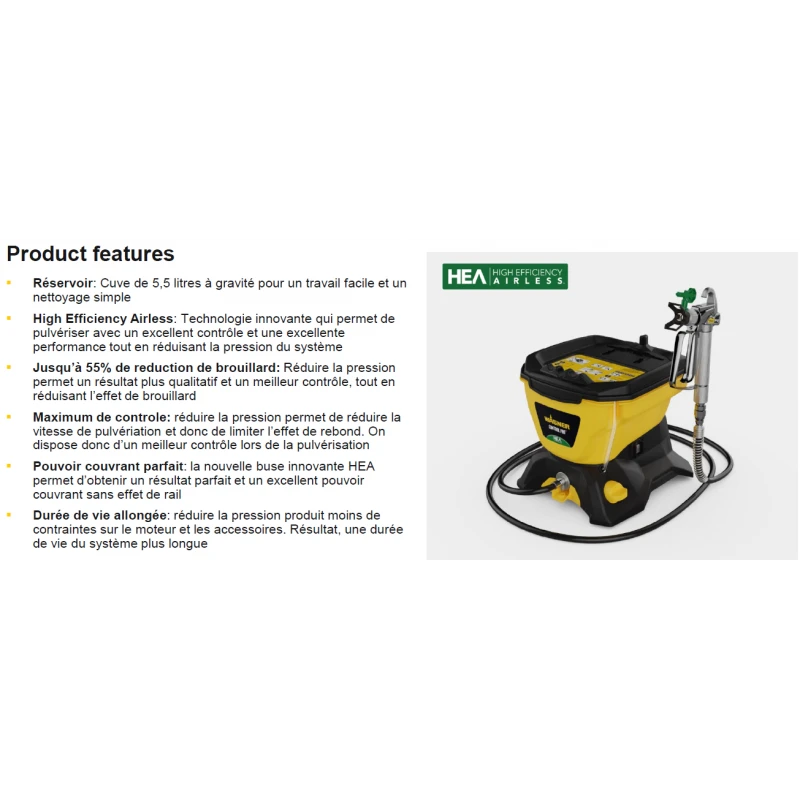 Product features

• Réservoir: Cuve de 5,5 litres à gravité pour un travail facile et un nettoyage simple

• High Efficiency Airless: Technologie innovante qui permet de pulvériser avec un excellent contrôle et une excellente performance tout en réduisant la pression du système

• Jusqu'à 55% de reduction de brouillard: Réduire la pression permet un résultat plus qualitatif et un meilleur contrôle, tout en réduisant l'effet de brouillard

• Maximum de controle: réduire la pression permet de réduire la vitesse de pulvériation et donc de limiter l'effet de rebond. On dispose donc d'un meilleur contrôle lors de la pulvérisation

• Pouvoir couvrant parfait: la nouvelle buse innovante HEA permet d'obtenir un résultat parfait et un excellent pouvoir couvrant sans effet de rail

• Durée de vie allongée: réduire la pression produit moins de contraintes sur le moteur et les accessoires. Résultat, une durée de vie du système plus longue

HEA HIGH EFFICIENCY AIRLESS

WAGNER